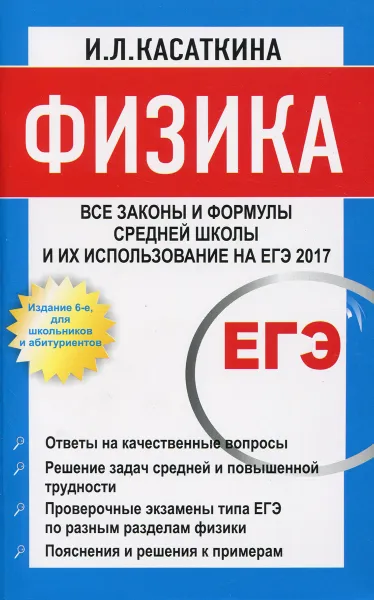 И.Л.КАСАТКИНА

ФИЗИКА

ВСЕ ЗАКОНЫ И ФОРМУЛЫ СРЕДНЕЙ ШКОЛЫ И ИХ ИСПОЛЬЗОВАНИЕ НА ЕГЭ 2017

Издание 6-е, для школьников и абитуриентов

ЕГЭ

Ответы на качественные вопросы

Решение задач средней и повышенной трудности

Проверочные экзамены типа ЕГЭ по разным разделам физики

Пояснения и решения к примерам